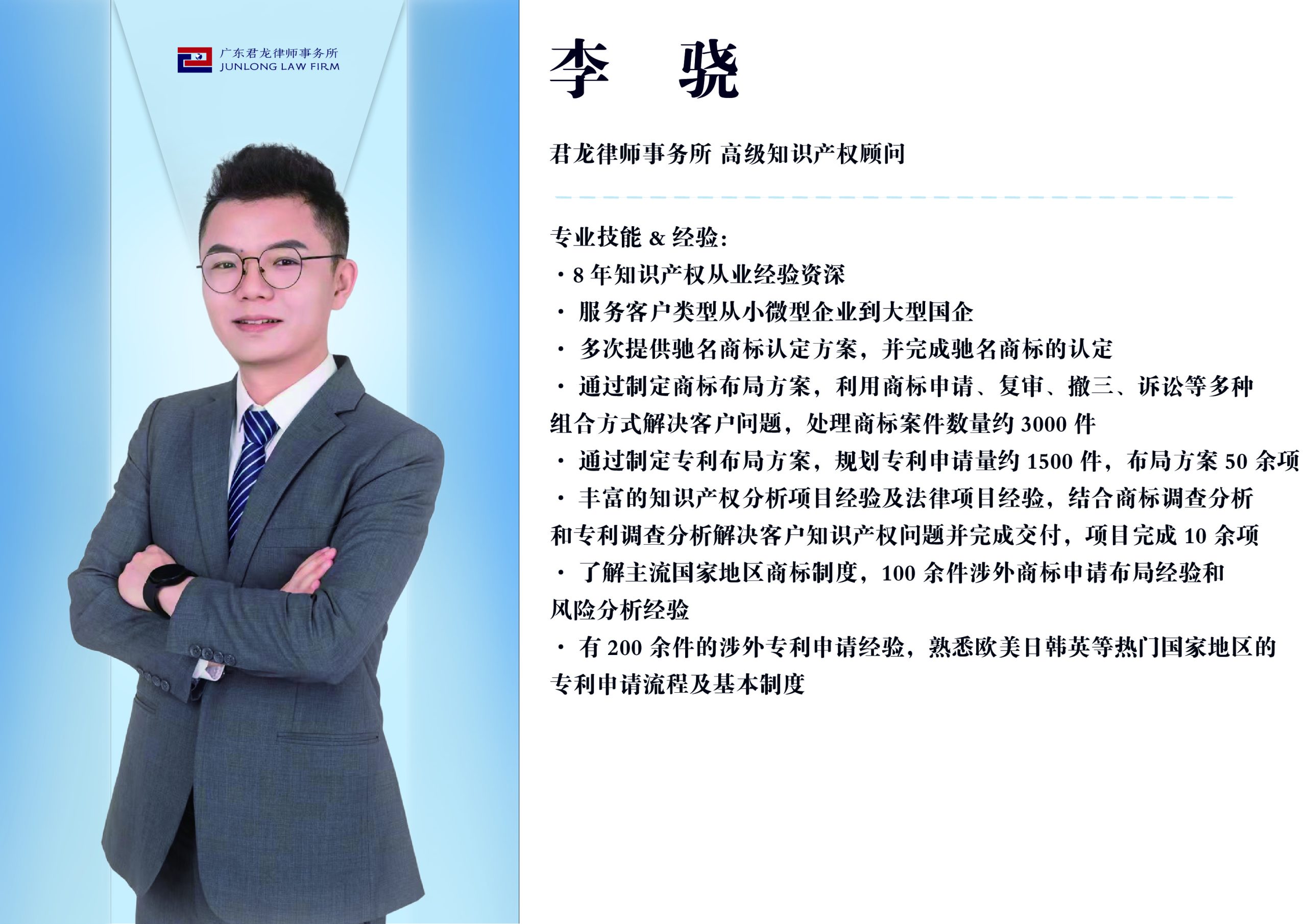 广东君龙律师事务所
JUNLONG LAW FIRM

李　骁

君龙律师事务所 高级知识产权顾问

专业技能&经验:
• 8年知识产权从业经验资深
• 服务客户类型从小微型企业到大型国企
• 多次提供驰名商标认定方案，并完成驰名商标的认定
• 通过制定商标布局方案，利用商标申请、复审、撤三、诉讼等多种组合方式解决客户问题，处理商标案件数量约3000件
• 通过制定专利布局方案，规划专利申请量约1500件，布局方案50余项
• 丰富的知识产权分析项目经验及法律项目经验，结合商标调查分析和专利调查分析解决客户知识产权问题并完成交付，项目完成10余项
• 了解主流国家地区商标制度，100余件涉外商标申请布局经验和风险分析经验
• 有200余件的涉外专利申请经验，熟悉欧美日韩英等热门国家地区的专利申请流程及基本制度